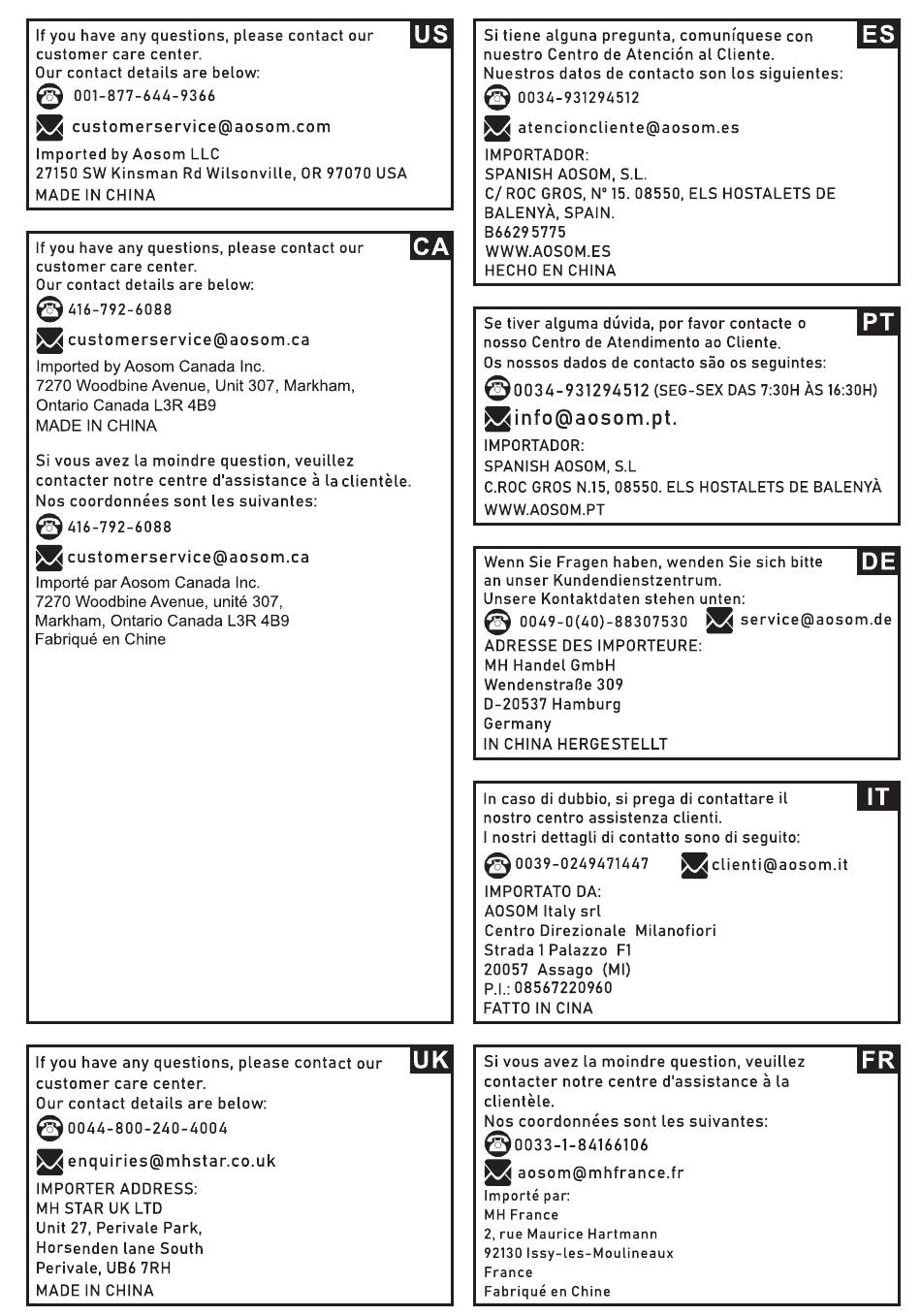 US
If you have any questions, please contact our customer care center.
Our contact details are below:
001-877-644-9366
customerservice@aosom.com
Imported by Aosom LLC
27150 SW Kinsman Rd Wilsonville, OR 97070 USA
MADE IN CHINA

CA
If you have any questions, please contact our customer care center.
Our contact details are below:
416-792-6088
customerservice@aosom.ca
Imported by Aosom Canada Inc.
7270 Woodbine Avenue, Unit 307, Markham,
Ontario Canada L3R 4B9
MADE IN CHINA

Si vous avez la moindre question, veuillez contacter notre centre d'assistance à la clientèle.
Nos coordonnées sont les suivantes:
416-792-6088
customerservice@aosom.ca
Importé par Aosom Canada Inc.
7270 Woodbine Avenue, unité 307,
Markham, Ontario Canada L3R 4B9
Fabriqué en Chine

UK
If you have any questions, please contact our customer care center.
Our contact details are below:
0044-800-240-4004
enquiries@mhstar.co.uk
IMPORTER ADDRESS:
MH STAR UK LTD
Unit 27, Perivale Park,
Horsenden lane South
Perivale, UB6 7RH
MADE IN CHINA

ES
Si tiene alguna pregunta, comuníquese con nuestro Centro de Atención al Cliente.
Nuestros datos de contacto son los siguientes:
0034-931294512
atencioncliente@aosom.es
IMPORTADOR:
SPANISH AOSOM, S.L.
C/ ROC GROS, Nº 15. 08550, ELS HOSTALETS DE BALENYÀ, SPAIN.
B66295775
WWW.AOSOM.ES
HECHO EN CHINA

PT
Se tiver alguma dúvida, por favor contacte o nosso Centro de Atendimento ao Cliente.
Os nossos dados de contacto são os seguintes:
0034-931294512 (SEG-SEX DAS 7:30H ÀS 16:30H)
info@aosom.pt.
IMPORTADOR:
SPANISH AOSOM, S.L
C.ROC GROS N.15, 08550. ELS HOSTALETS DE BALENYÀ
WWW.AOSOM.PT

DE
Wenn Sie Fragen haben, wenden Sie sich bitte an unser Kundendienstzentrum.
Unsere Kontaktdaten stehen unten:
0049-0(40)-88307530 service@aosom.de
ADRESSE DES IMPORTEURE:
MH Handel GmbH
Wendenstraße 309
D-20537 Hamburg
Germany
IN CHINA HERGESTELLT

IT
In caso di dubbio, si prega di contattare il nostro centro assistenza clienti.
I nostri dettagli di contatto sono di seguito:
0039-0249471447 clienti@aosom.it
IMPORTATO DA:
AOSOM Italy srl
Centro Direzionale Milanofiori
Strada 1 Palazzo F1
20057 Assago (MI)
P.I.: 08567220960
FATTO IN CINA

FR
Si vous avez la moindre question, veuillez contacter notre centre d'assistance à la clientèle.
Nos coordonnées sont les suivantes:
0033-1-84166106
aosom@mhfrance.fr
Importé par:
MH France
2, rue Maurice Hartmann
92130 Issy-les-Moulineaux
France
Fabriqué en Chine